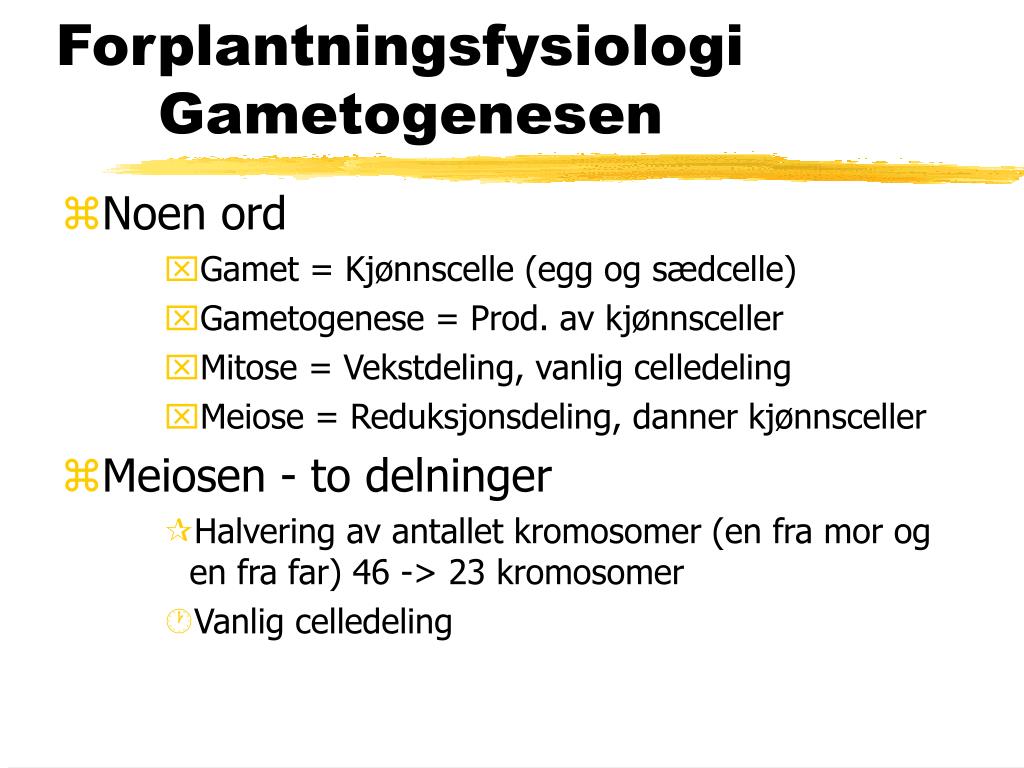 Forplantningsfysiologi
Gametogenesen

Noen ord

Gamet = Kjønnscelle (egg og sædcelle)

Gametogenese = Prod. av kjønnsceller

Mitose = Vekstdeling, vanlig celledeling

Meiose = Reduksjonsdeling, danner kjønnsceller

Meiosen - to delninger

Halvering av antallet kromosomer (en fra mor og en fra far) 46 -> 23 kromosomer

Vanlig celledeling